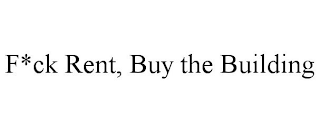 F*ck Rent, Buy the Building